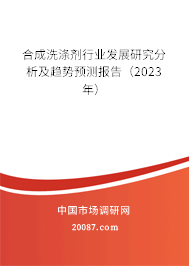 合成洗涤剂行业发展研究分析及趋势预测报告（2023年）

中国市场调研网

20087.com